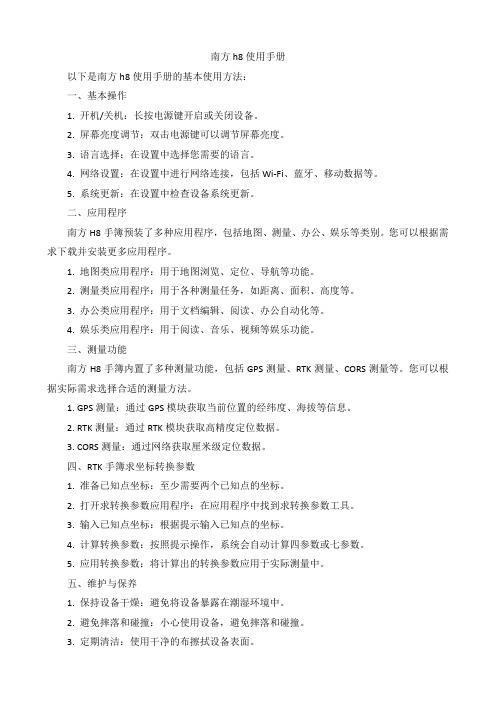 南方 h8 使用手册

以下是南方 h8 使用手册的基本使用方法：

一、基本操作

1. 开机/关机：长按电源键开启或关闭设备。

2. 屏幕亮度调节：双击电源键可以调节屏幕亮度。

3. 语言选择：在设置中选择您需要的语言。

4. 网络设置：在设置中进行网络连接，包括 Wi-Fi、蓝牙、移动数据等。

5. 系统更新：在设置中检查设备系统更新。

二、应用程序

南方 H8 手簿预装了多种应用程序，包括地图、测量、办公、娱乐等类别。您可以根据需求下载并安装更多应用程序。

1. 地图类应用程序：用于地图浏览、定位、导航等功能。

2. 测量类应用程序：用于各种测量任务，如距离、面积、高度等。

3. 办公类应用程序：用于文档编辑、阅读、办公自动化等。

4. 娱乐类应用程序：用于阅读、音乐、视频等娱乐功能。

三、测量功能

南方 H8 手簿内置了多种测量功能，包括 GPS 测量、RTK 测量、CORS 测量等。您可以根据实际需求选择合适的测量方法。

1. GPS 测量：通过 GPS 模块获取当前位置的经纬度、海拔等信息。

2. RTK 测量：通过 RTK 模块获取高精度定位数据。

3. CORS 测量：通过网络获取厘米级定位数据。

四、RTK 手簿求坐标转换参数

1. 准备已知点坐标：至少需要两个已知点的坐标。

2. 打开求转换参数应用程序：在应用程序中找到求转换参数工具。

3. 输入已知点坐标：根据提示输入已知点的坐标。

4. 计算转换参数：按照提示操作，系统会自动计算四参数或七参数。

5. 应用转换参数：将计算出的转换参数应用于实际测量中。

五、维护与保养

1. 保持设备干燥：避免将设备暴露在潮湿环境中。

2. 避免摔落和碰撞：小心使用设备，避免摔落和碰撞。

3. 定期清洁：使用干净的布擦拭设备表面。